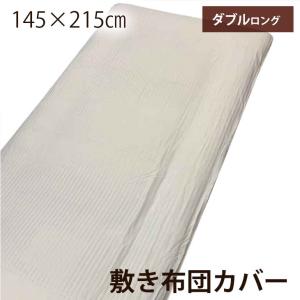 145×215㎝

ダブルロング

敷き布団カバー